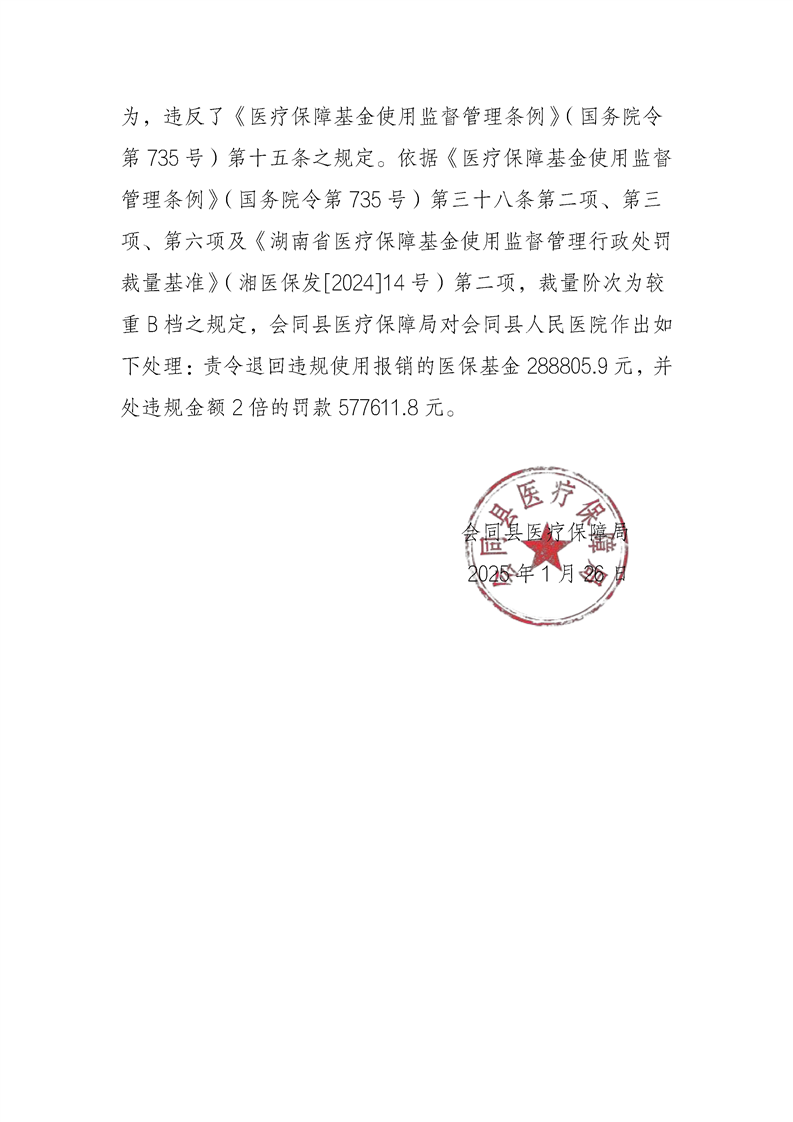 为，违反了《医疗保障基金使用监督管理条例》（国务院令第735号）第十五条之规定。依据《医疗保障基金使用监督管理条例》（国务院令第735号）第三十八条第二项、第三项、第六项及《湖南省医疗保障基金使用监督管理行政处罚裁量基准》（湘医保发[2024]14号）第二项，裁量阶次为较重B档之规定，会同县医疗保障局对会同县人民医院作出如下处理：责令退回违规使用报销的医保基金288805.9元，并处违规金额2倍的罚款577611.8元。

会同县医疗保障局
2025年1月26日

会同县医疗保障局